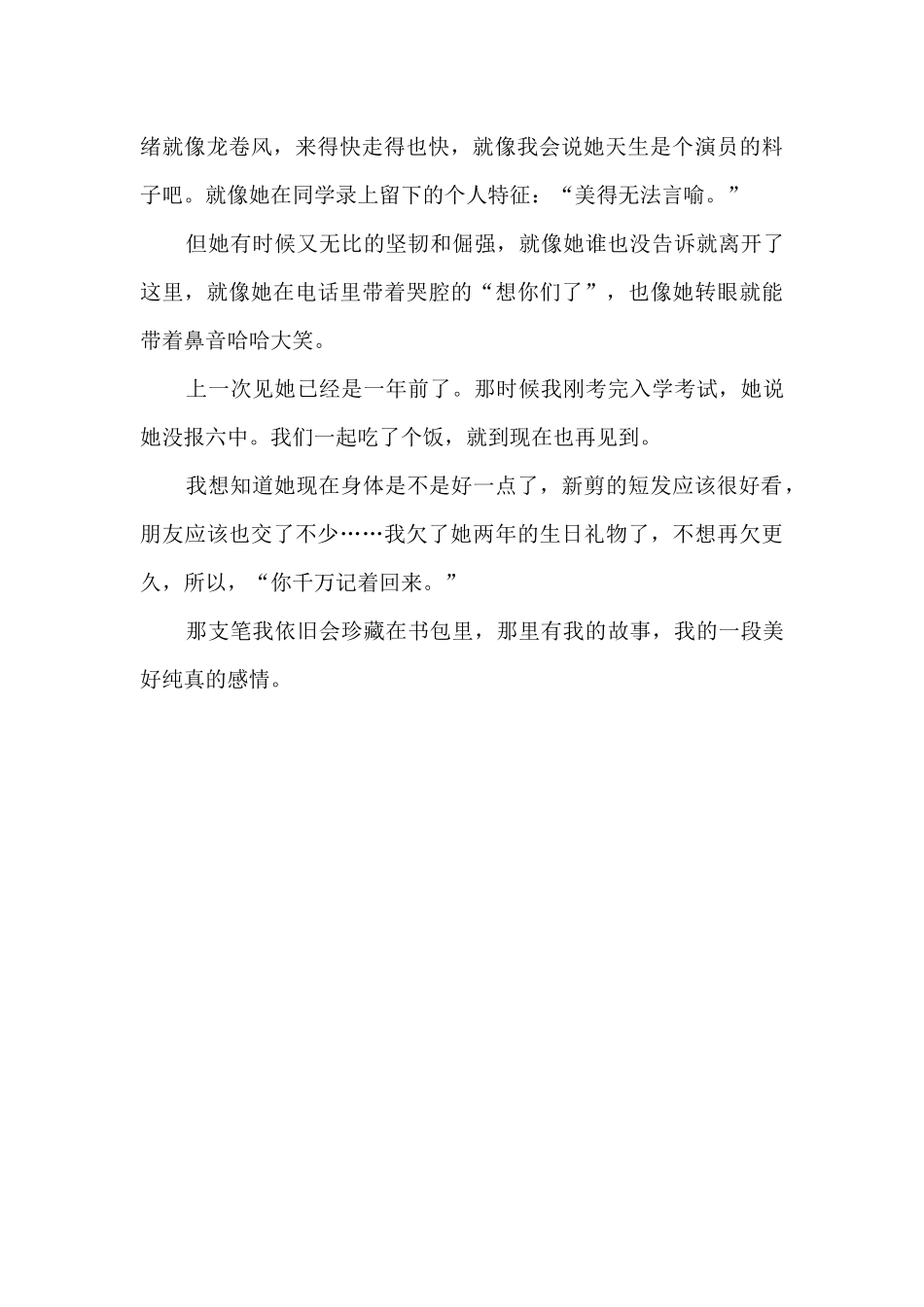 绪就像龙卷风，来得快走得也快，就像我会说她天生是个演员的料子吧。就像她在同学录上留下的个人特征：“美得无法言喻。”

但她有时候又无比的坚韧和倔强，就像她谁也没告诉就离开了这里，就像她在电话里带着哭腔的“想你们了”，也像她转眼就能带着鼻音哈哈大笑。

上一次见她已经是一年前了。那时候我刚考完入学考试，她说她没报六中。我们一起吃了个饭，就到现在也再见到。

我想知道她现在身体是不是好一点了，新剪的短发应该很好看，朋友应该也交了不少……我欠了她两年的生日礼物了，不想再欠更久，所以，“你千万记着回来。”

那支笔我依旧会珍藏在书包里，那里有我的故事，我的一段美好纯真的感情。